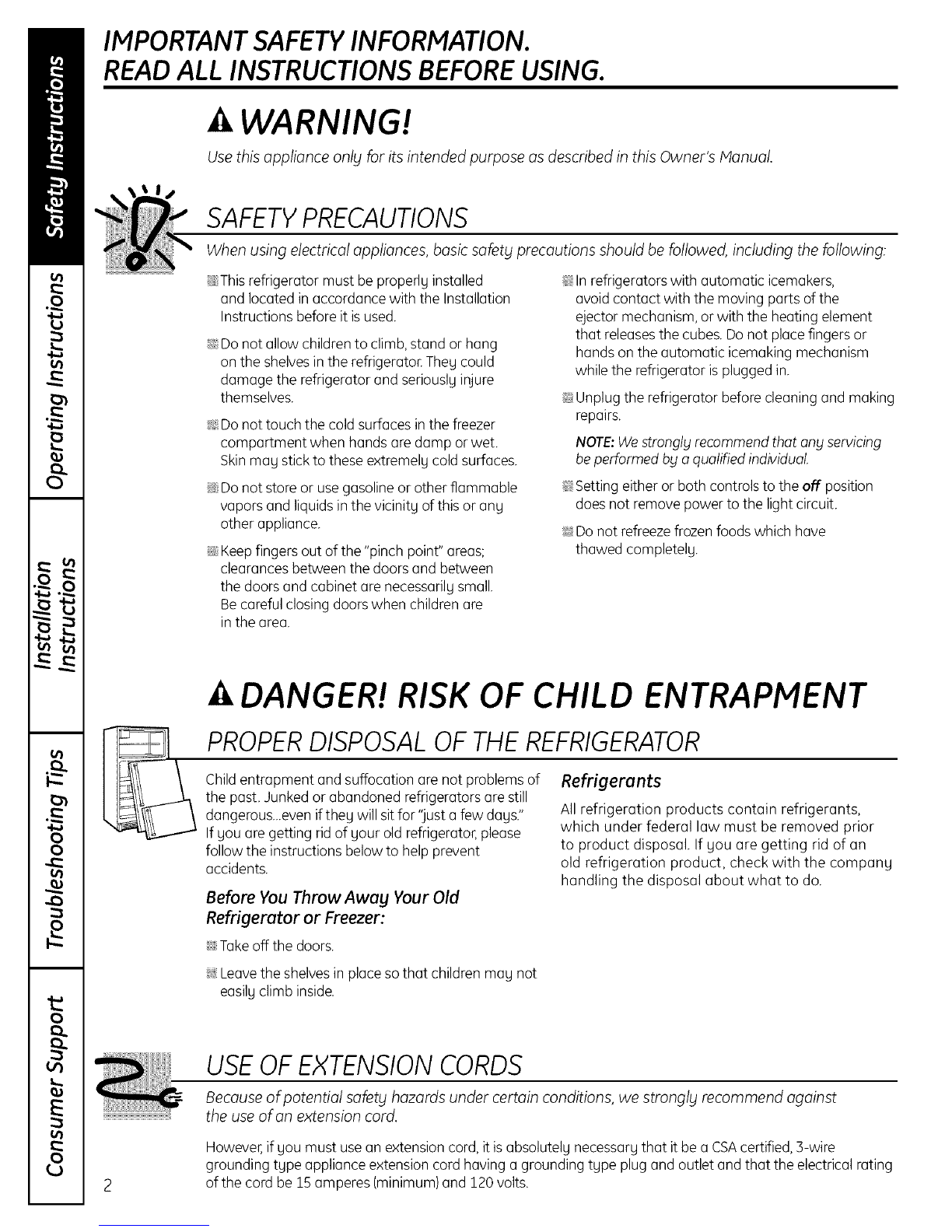 Safety Instructions

Operating Instructions

Installation Instructions

Troubleshooting Tips

Consumer Support

IMPORTANT SAFETY INFORMATION.
READ ALL INSTRUCTIONS BEFORE USING.

WARNING!

Use this appliance only for its intended purpose as described in this Owner's Manual.

SAFETY PRECAUTIONS

When using electrical appliances, basic safety precautions should be followed, including the following:

This refrigerator must be properly installed and located in accordance with the Installation Instructions before it is used.

Do not allow children to climb, stand or hang on the shelves in the refrigerator. They could damage the refrigerator and seriously injure themselves.

Do not touch the cold surfaces in the freezer compartment when hands are damp or wet. Skin may stick to these extremely cold surfaces.

Do not store or use gasoline or other flammable vapors and liquids in the vicinity of this or any other appliance.

Keep fingers out of the "pinch point" areas; clearances between the doors and between the doors and cabinet are necessarily small. Be careful closing doors when children are in the area.

In refrigerators with automatic icemakers, avoid contact with the moving parts of the ejector mechanism, or with the heating element that releases the cubes. Do not place fingers or hands on the automatic icemaking mechanism while the refrigerator is plugged in.

Unplug the refrigerator before cleaning and making repairs.

NOTE: We strongly recommend that any servicing be performed by a qualified individual.

Setting either or both controls to the off position does not remove power to the light circuit.

Do not refreeze frozen foods which have thawed completely.

DANGER! RISK OF CHILD ENTRAPMENT

PROPER DISPOSAL OF THE REFRIGERATOR

Child entrapment and suffocation are not problems of the past. Junked or abandoned refrigerators are still dangerous...even if they will sit for "just a few days." If you are getting rid of your old refrigerator, please follow the instructions below to help prevent accidents.

Before You Throw Away Your Old Refrigerator or Freezer:

Take off the doors.

Leave the shelves in place so that children may not easily climb inside.

Refrigerants

All refrigeration products contain refrigerants, which under federal law must be removed prior to product disposal. If you are getting rid of an old refrigeration product, check with the company handling the disposal about what to do.

USE OF EXTENSION CORDS

Because of potential safety hazards under certain conditions, we strongly recommend against the use of an extension cord.

However, if you must use an extension cord, it is absolutely necessary that it be a CSA certified, 3-wire grounding type appliance extension cord having a grounding type plug and outlet and that the electrical rating of the cord be 15 amperes (minimum) and 120 volts.

2